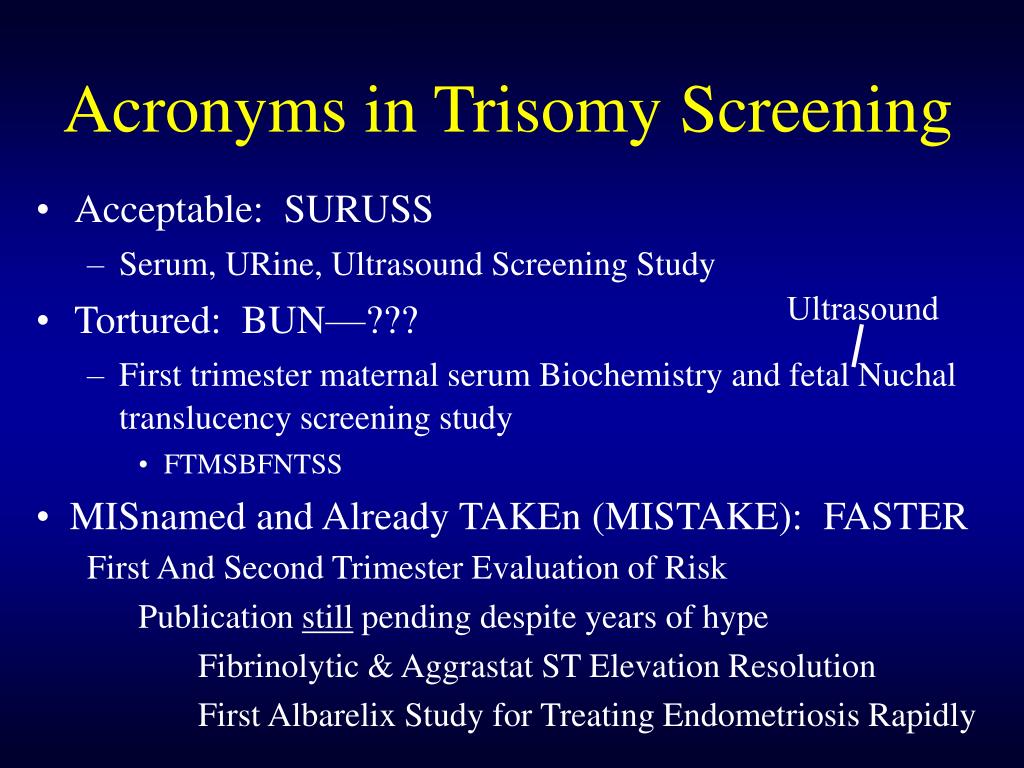 Acronyms in Trisomy Screening

• Acceptable: SURUSS
– Serum, URine, Ultrasound Screening Study

• Tortured: BUN—???

Ultrasound

– First trimester maternal serum Biochemistry and fetal Nuchal translucency screening study
• FTMSBFNTSS

• MISnamed and Already TAKEn (MISTAKE): FASTER

First And Second Trimester Evaluation of Risk

Publication still pending despite years of hype

Fibrinolytic & Aggrastat ST Elevation Resolution

First Albarelix Study for Treating Endometriosis Rapidly